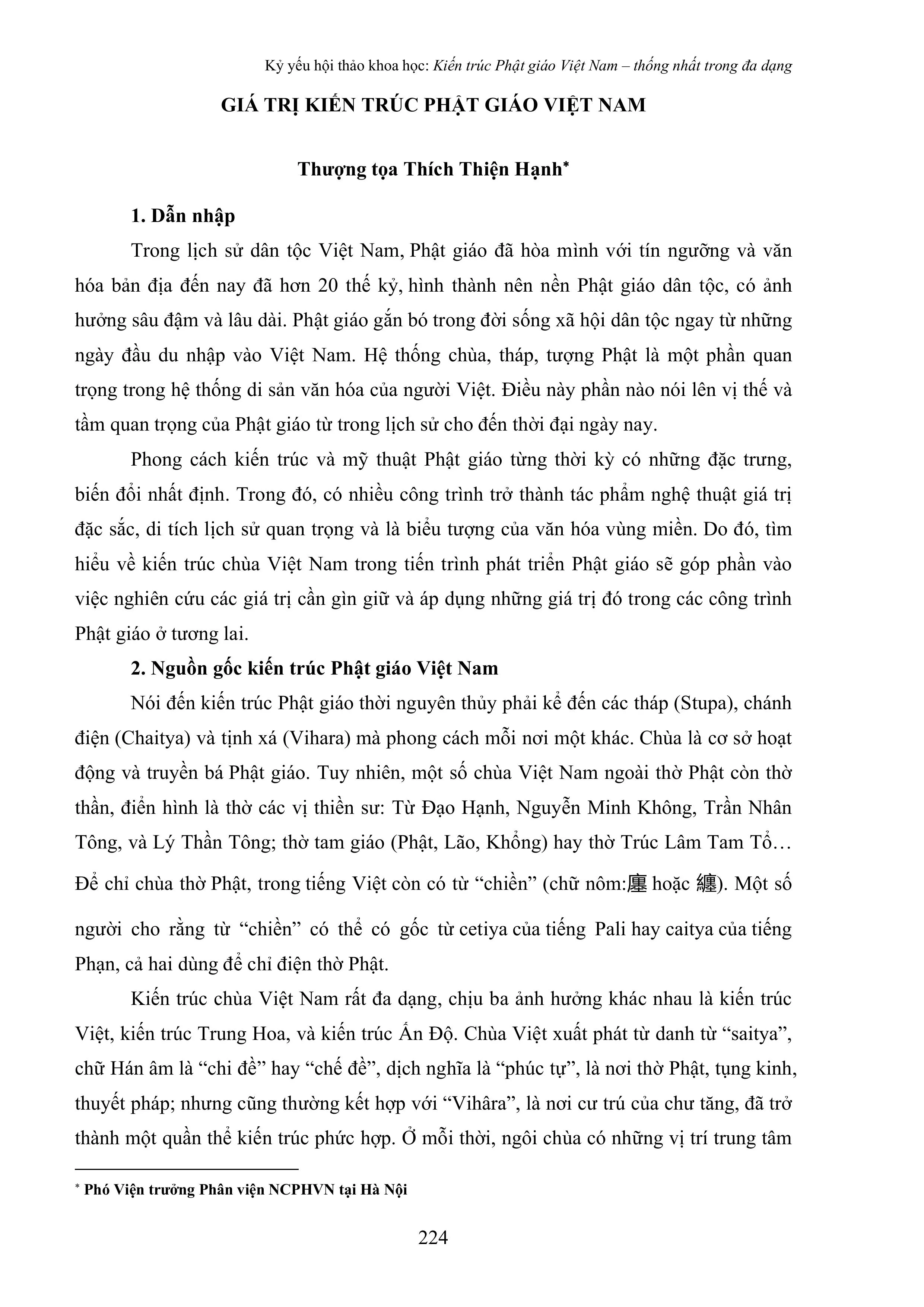 Kỷ yếu hội thảo khoa học: Kiến trúc Phật giáo Việt Nam – thống nhất trong đa dạng

GIÁ TRỊ KIẾN TRÚC PHẬT GIÁO VIỆT NAM

Thượng tọa Thích Thiện Hạnh*

1. Dẫn nhập

Trong lịch sử dân tộc Việt Nam, Phật giáo đã hòa mình với tín ngưỡng và văn hóa bản địa đến nay đã hơn 20 thế kỷ, hình thành nên nền Phật giáo dân tộc, có ảnh hưởng sâu đậm và lâu dài. Phật giáo gắn bó trong đời sống xã hội dân tộc ngay từ những ngày đầu du nhập vào Việt Nam. Hệ thống chùa, tháp, tượng Phật là một phần quan trọng trong hệ thống di sản văn hóa của người Việt. Điều này phần nào nói lên vị thế và tầm quan trọng của Phật giáo từ trong lịch sử cho đến thời đại ngày nay.

Phong cách kiến trúc và mỹ thuật Phật giáo từng thời kỳ có những đặc trưng, biến đổi nhất định. Trong đó, có nhiều công trình trở thành tác phẩm nghệ thuật giá trị đặc sắc, di tích lịch sử quan trọng và là biểu tượng của văn hóa vùng miền. Do đó, tìm hiểu về kiến trúc chùa Việt Nam trong tiến trình phát triển Phật giáo sẽ góp phần vào việc nghiên cứu các giá trị cần gìn giữ và áp dụng những giá trị đó trong các công trình Phật giáo ở tương lai.

2. Nguồn gốc kiến trúc Phật giáo Việt Nam

Nói đến kiến trúc Phật giáo thời nguyên thủy phải kể đến các tháp (Stupa), chánh điện (Chaitya) và tịnh xá (Vihara) mà phong cách mỗi nơi một khác. Chùa là cơ sở hoạt động và truyền bá Phật giáo. Tuy nhiên, một số chùa Việt Nam ngoài thờ Phật còn thờ thần, điển hình là thờ các vị thiền sư: Từ Đạo Hạnh, Nguyễn Minh Không, Trần Nhân Tông, và Lý Thần Tông; thờ tam giáo (Phật, Lão, Khổng) hay thờ Trúc Lâm Tam Tổ… Để chỉ chùa thờ Phật, trong tiếng Việt còn có từ “chiền” (chữ nôm:廛 hoặc 纏). Một số người cho rằng từ “chiền” có thể có gốc từ cetiya của tiếng Pali hay caitya của tiếng Phạn, cả hai dùng để chỉ điện thờ Phật.

Kiến trúc chùa Việt Nam rất đa dạng, chịu ba ảnh hưởng khác nhau là kiến trúc Việt, kiến trúc Trung Hoa, và kiến trúc Ấn Độ. Chùa Việt xuất phát từ danh từ “saitya”, chữ Hán âm là “chi đề” hay “chế đề”, dịch nghĩa là “phúc tự”, là nơi thờ Phật, tụng kinh, thuyết pháp; nhưng cũng thường kết hợp với “Vihâra”, là nơi cư trú của chư tăng, đã trở thành một quần thể kiến trúc phức hợp. Ở mỗi thời, ngôi chùa có những vị trí trung tâm

* Phó Viện trưởng Phân viện NCPHVN tại Hà Nội

224